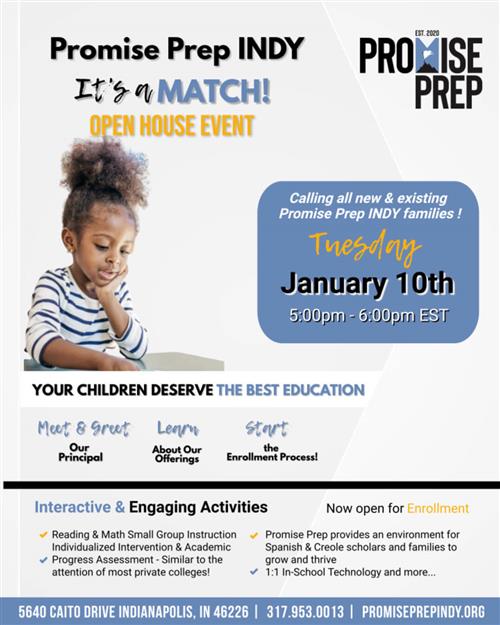 Promise Prep INDY
It's a MATCH!
OPEN HOUSE EVENT

EST. 2020
PROMISE PREP

Calling all new & existing Promise Prep INDY families !
Tuesday
January 10th
5:00pm - 6:00pm EST

YOUR CHILDREN DESERVE THE BEST EDUCATION

Meet & Greet
Our Principal

Learn
About Our Offerings

Start
the Enrollment Process!

Interactive & Engaging Activities

Now open for Enrollment

Reading & Math Small Group Instruction Individualized Intervention & Academic
Progress Assessment - Similar to the attention of most private colleges!

Promise Prep provides an environment for Spanish & Creole scholars and families to grow and thrive
1:1 In-School Technology and more...

5640 CAITO DRIVE INDIANAPOLIS, IN 46226 | 317.953.0013 | PROMISEPREPINDY.ORG